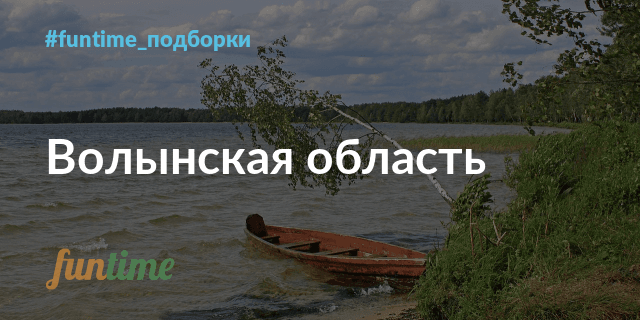 #funtime_подборки

Волынская область

funtime